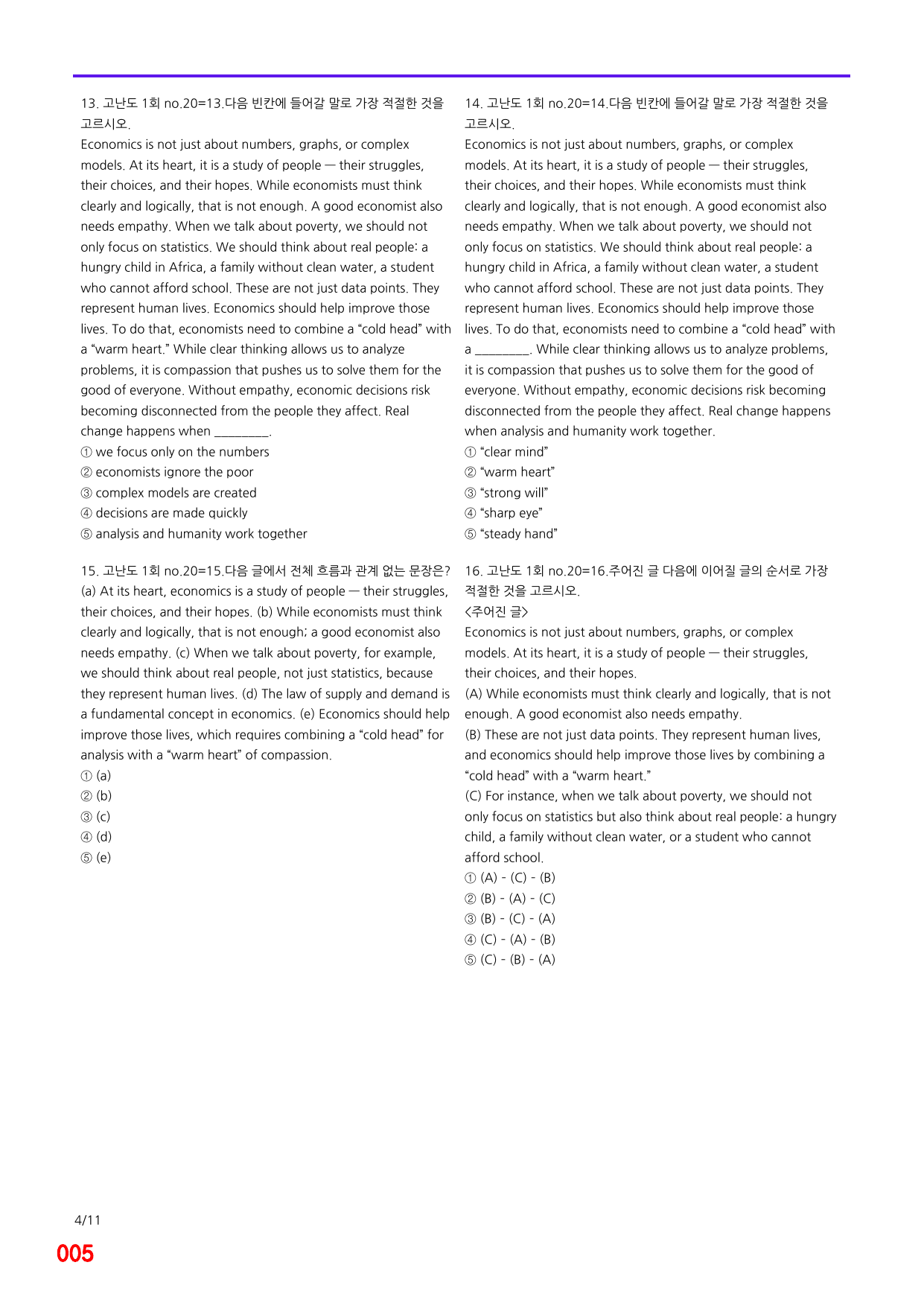 13. 고난도 1회 no.20=13.다음 빈칸에 들어갈 말로 가장 적절한 것을 고르시오.

Economics is not just about numbers, graphs, or complex models. At its heart, it is a study of people — their struggles, their choices, and their hopes. While economists must think clearly and logically, that is not enough. A good economist also needs empathy. When we talk about poverty, we should not only focus on statistics. We should think about real people: a hungry child in Africa, a family without clean water, a student who cannot afford school. These are not just data points. They represent human lives. Economics should help improve those lives. To do that, economists need to combine a "cold head" with a "warm heart." While clear thinking allows us to analyze problems, it is compassion that pushes us to solve them for the good of everyone. Without empathy, economic decisions risk becoming disconnected from the people they affect. Real change happens when ____.

① we focus only on the numbers
② economists ignore the poor
③ complex models are created
④ decisions are made quickly
⑤ analysis and humanity work together

15. 고난도 1회 no.20=15.다음 글에서 전체 흐름과 관계 없는 문장은?

(a) At its heart, economics is a study of people — their struggles, their choices, and their hopes. (b) While economists must think clearly and logically, that is not enough; a good economist also needs empathy. (c) When we talk about poverty, for example, we should think about real people, not just statistics, because they represent human lives. (d) The law of supply and demand is a fundamental concept in economics. (e) Economics should help improve those lives, which requires combining a "cold head" for analysis with a "warm heart" of compassion.

① (a)
② (b)
③ (c)
④ (d)
⑤ (e)

14. 고난도 1회 no.20=14.다음 빈칸에 들어갈 말로 가장 적절한 것을 고르시오.

Economics is not just about numbers, graphs, or complex models. At its heart, it is a study of people — their struggles, their choices, and their hopes. While economists must think clearly and logically, that is not enough. A good economist also needs empathy. When we talk about poverty, we should not only focus on statistics. We should think about real people: a hungry child in Africa, a family without clean water, a student who cannot afford school. These are not just data points. They represent human lives. Economics should help improve those lives. To do that, economists need to combine a "cold head" with a ____. While clear thinking allows us to analyze problems, it is compassion that pushes us to solve them for the good of everyone. Without empathy, economic decisions risk becoming disconnected from the people they affect. Real change happens when analysis and humanity work together.

① "clear mind"
② "warm heart"
③ "strong will"
④ "sharp eye"
⑤ "steady hand"

16. 고난도 1회 no.20=16.주어진 글 다음에 이어질 글의 순서로 가장 적절한 것을 고르시오.

<주어진 글>
Economics is not just about numbers, graphs, or complex models. At its heart, it is a study of people — their struggles, their choices, and their hopes.

(A) While economists must think clearly and logically, that is not enough. A good economist also needs empathy.

(B) These are not just data points. They represent human lives, and economics should help improve those lives by combining a "cold head" with a "warm heart."

(C) For instance, when we talk about poverty, we should not only focus on statistics but also think about real people: a hungry child, a family without clean water, or a student who cannot afford school.

① (A) - (C) - (B)
② (B) - (A) - (C)
③ (B) - (C) - (A)
④ (C) - (A) - (B)
⑤ (C) - (B) - (A)

4/11

005